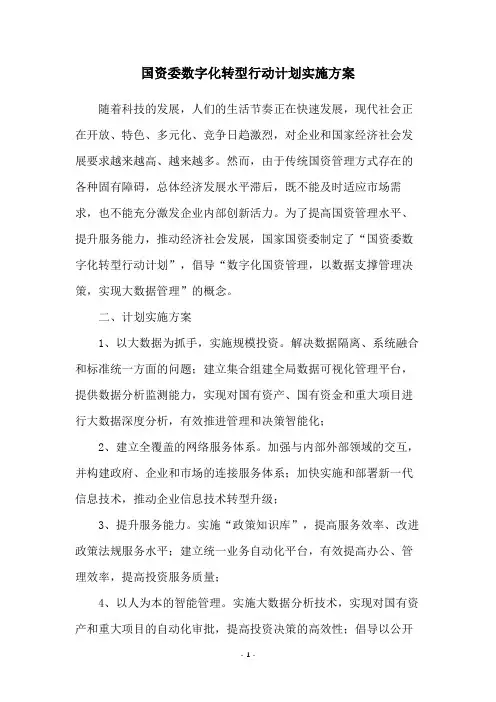 国资委数字化转型行动计划实施方案

随着科技的发展，人们的生活节奏正在快速发展，现代社会正在开放、特色、多元化、竞争日趋激烈，对企业和国家经济社会发展要求越来越高、越来越多。然而，由于传统国资管理方式存在的各种固有障碍，总体经济发展水平滞后，既不能及时适应市场需求，也不能充分激发企业内部创新活力。为了提高国资管理水平、提升服务能力，推动经济社会发展，国家国资委制定了“国资委数字化转型行动计划”，倡导“数字化国资管理，以数据支撑管理决策，实现大数据管理”的概念。

二、计划实施方案

1、以大数据为抓手，实施规模投资。解决数据隔离、系统融合和标准统一方面的问题；建立集合组建全局数据可视化管理平台，提供数据分析监测能力，实现对国有资产、国有资金和重大项目进行大数据深度分析，有效推进管理和决策智能化；

2、建立全覆盖的网络服务体系。加强与内部外部领域的交互，并构建政府、企业和市场的连接服务体系；加快实施和部署新一代信息技术，推动企业信息技术转型升级；

3、提升服务能力。实施“政策知识库”，提高服务效率、改进政策法规服务水平；建立统一业务自动化平台，有效提高办公、管理效率，提高投资服务质量；

4、以人为本的智能管理。实施大数据分析技术，实现对国有资产和重大项目的自动化审批，提高投资决策的高效性；倡导以公开

- 1 -